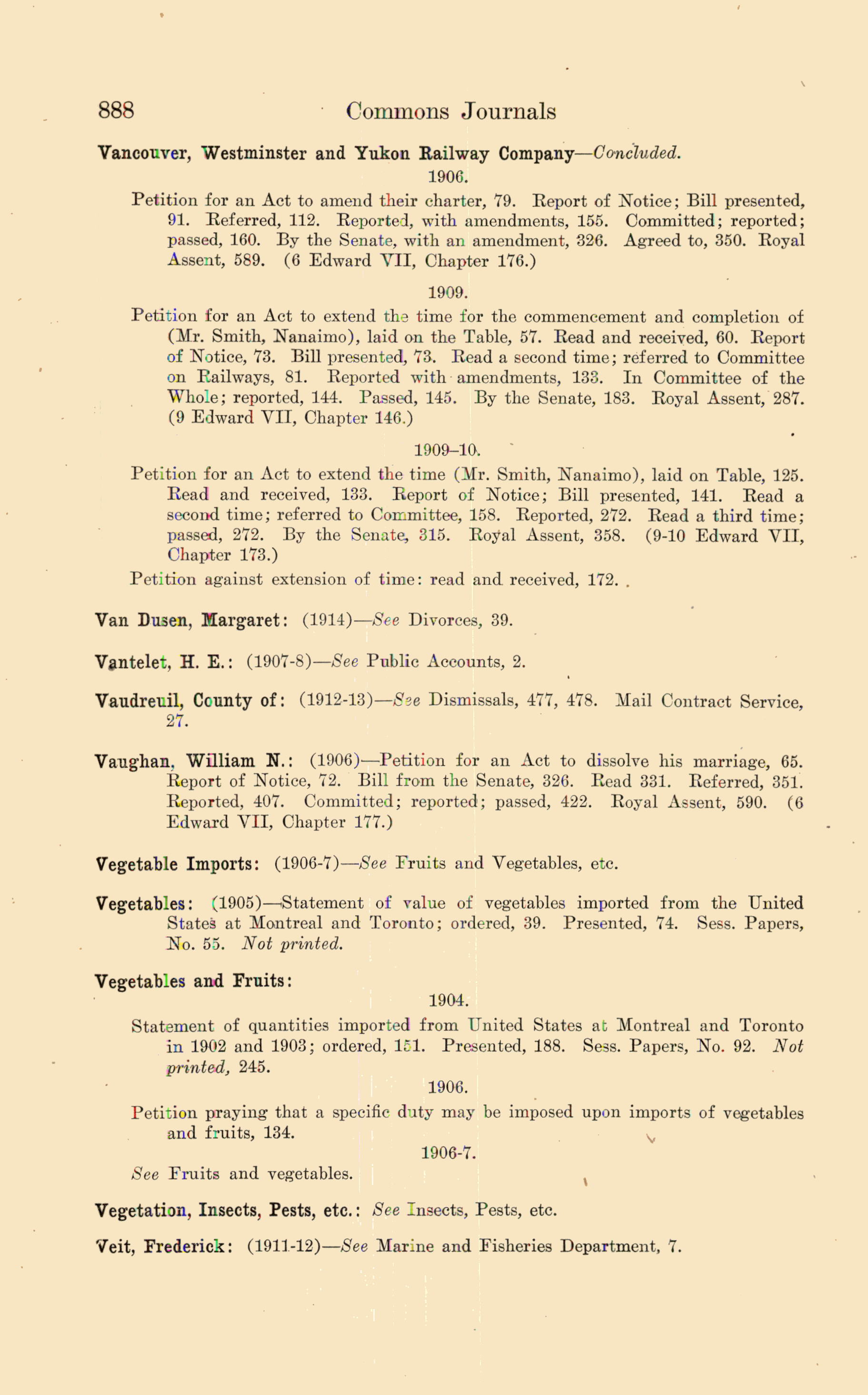 888 Commons Journals

Vancouver, Westminster and Yukon Railway Company—Concluded.

1906.

Petition for an Act to amend their charter, 79. Report of Notice; Bill presented, 91. Referred, 112. Reported, with amendments, 155. Committed; reported; passed, 160. By the Senate, with an amendment, 326. Agreed to, 350. Royal Assent, 589. (6 Edward VII, Chapter 176.)

1909.

Petition for an Act to extend the time for the commencement and completion of (Mr. Smith, Nanaimo), laid on the Table, 57. Read and received, 60. Report of Notice, 73. Bill presented, 73. Read a second time; referred to Committee on Railways, 81. Reported with amendments, 133. In Committee of the Whole; reported, 144. Passed, 145. By the Senate, 183. Royal Assent, 287. (9 Edward VII, Chapter 146.)

1909–10.

Petition for an Act to extend the time (Mr. Smith, Nanaimo), laid on Table, 125. Read and received, 133. Report of Notice; Bill presented, 141. Read a second time; referred to Committee, 158. Reported, 272. Read a third time; passed, 272. By the Senate, 315. Royal Assent, 358. (9-10 Edward VII, Chapter 173.)

Petition against extension of time: read and received, 172.

Van Dusen, Margaret: (1914)—See Divorces, 39.

Vantelet, H. E.: (1907-8)—See Public Accounts, 2.

Vaudreuil, County of: (1912-13)—See Dismissals, 477, 478. Mail Contract Service, 27.

Vaughan, William N.: (1906)—Petition for an Act to dissolve his marriage, 65. Report of Notice, 72. Bill from the Senate, 326. Read 331. Referred, 351. Reported, 407. Committed; reported; passed, 422. Royal Assent, 590. (6 Edward VII, Chapter 177.)

Vegetable Imports: (1906-7)—See Fruits and Vegetables, etc.

Vegetables: (1905)—Statement of value of vegetables imported from the United States at Montreal and Toronto; ordered, 39. Presented, 74. Sess. Papers, No. 55. Not printed.

Vegetables and Fruits:

1904.

Statement of quantities imported from United States at Montreal and Toronto in 1902 and 1903; ordered, 151. Presented, 188. Sess. Papers, No. 92. Not printed, 245.

1906.

Petition praying that a specific duty may be imposed upon imports of vegetables and fruits, 134.

1906-7.

See Fruits and vegetables.

Vegetation, Insects, Pests, etc.: See Insects, Pests, etc.

Veit, Frederick: (1911-12)—See Marine and Fisheries Department, 7.